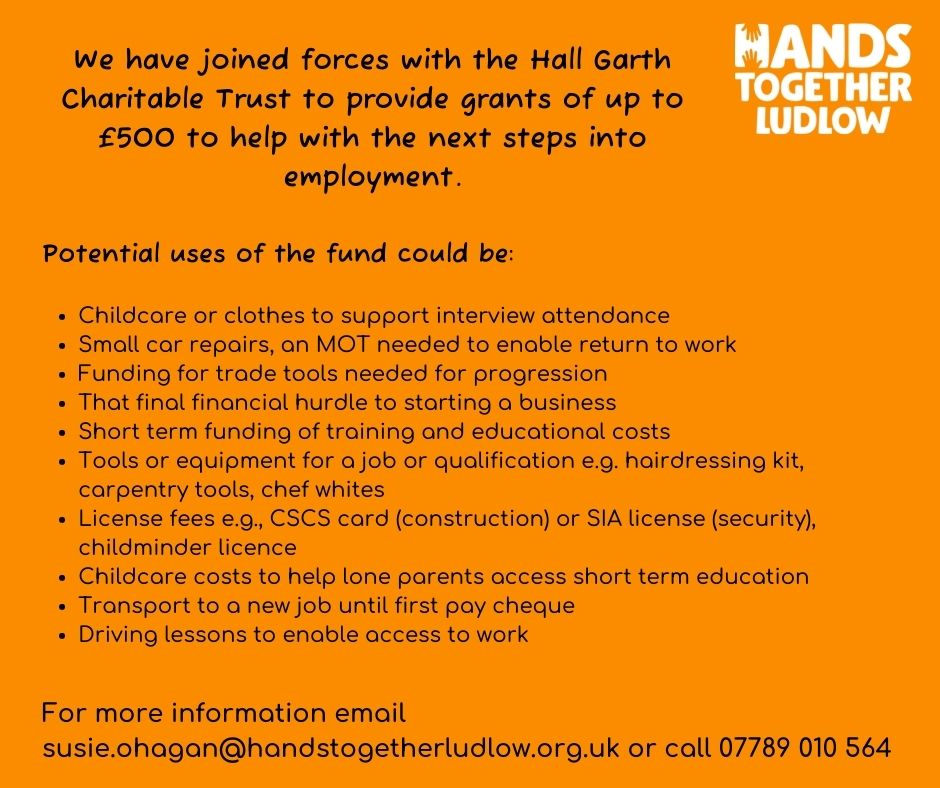 HANDS TOGETHER LUDLOW

We have joined forces with the Hall Garth Charitable Trust to provide grants of up to £500 to help with the next steps into employment.

Potential uses of the fund could be:

- Childcare or clothes to support interview attendance
- Small car repairs, an MOT needed to enable return to work
- Funding for trade tools needed for progression
- That final financial hurdle to starting a business
- Short term funding of training and educational costs
- Tools or equipment for a job or qualification e.g. hairdressing kit, carpentry tools, chef whites
- License fees e.g., CSCS card (construction) or SIA license (security), childminder licence
- Childcare costs to help lone parents access short term education
- Transport to a new job until first pay cheque
- Driving lessons to enable access to work

For more information email susie.ohagan@handstogetherludlow.org.uk or call 07789 010 564